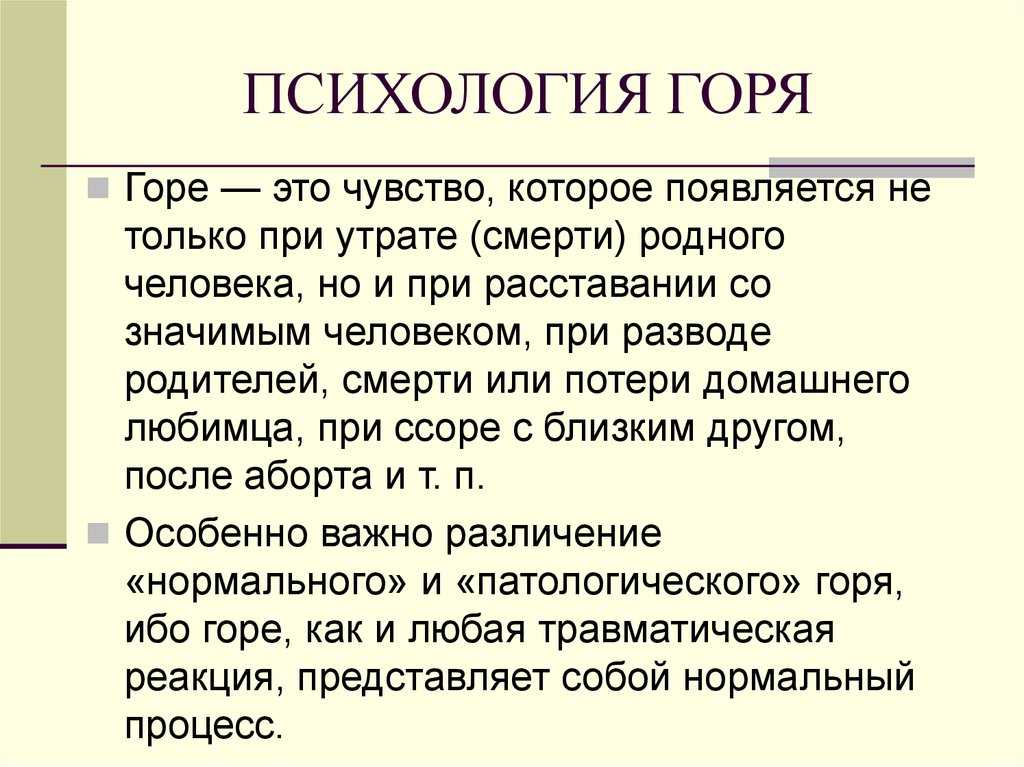 ПСИХОЛОГИЯ ГОРЯ

Горе — это чувство, которое появляется не только при утрате (смерти) родного человека, но и при расставании со значимым человеком, при разводе родителей, смерти или потери домашнего любимца, при ссоре с близким другом, после аборта и т. п.

Особенно важно различение «нормального» и «патологического» горя, ибо горе, как и любая травматическая реакция, представляет собой нормальный процесс.